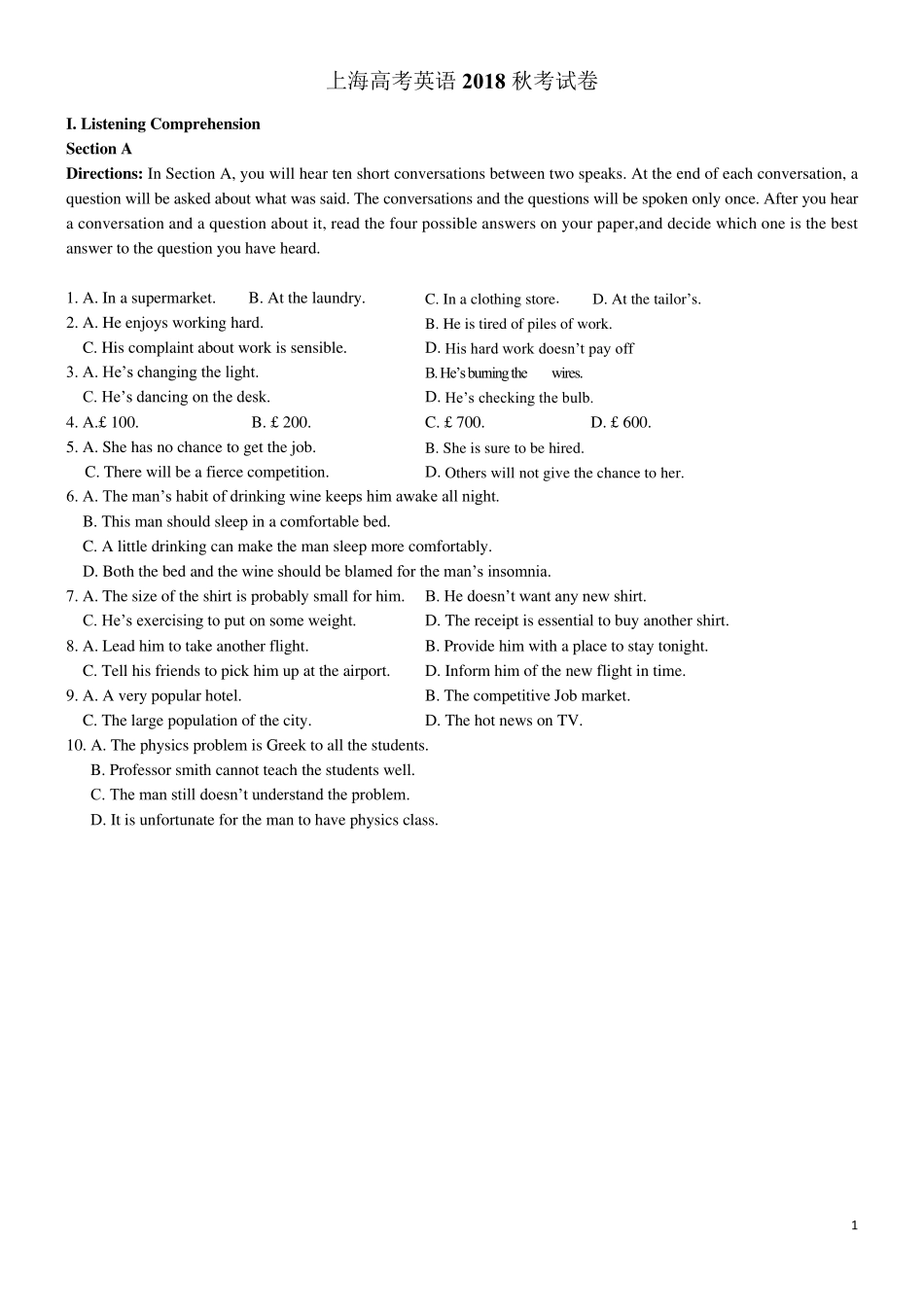 上海高考英语 2018 秋考试卷

I. Listening Comprehension
Section A
Directions: In Section A, you will hear ten short conversations between two speaks. At the end of each conversation, a question will be asked about what was said. The conversations and the questions will be spoken only once. After you hear a conversation and a question about it, read the four possible answers on your paper,and decide which one is the best answer to the question you have heard.

1. A. In a supermarket. B. At the laundry. C. In a clothing store. D. At the tailor's.
2. A. He enjoys working hard. B. He is tired of piles of work.
C. His complaint about work is sensible. D. His hard work doesn't pay off
3. A. He's changing the light. B. He's burning the wires.
C. He's dancing on the desk. D. He's checking the bulb.
4. A.£ 100. B. £ 200. C. £ 700. D. £ 600.
5. A. She has no chance to get the job. B. She is sure to be hired.
C. There will be a fierce competition. D. Others will not give the chance to her.
6. A. The man's habit of drinking wine keeps him awake all night.
B. This man should sleep in a comfortable bed.
C. A little drinking can make the man sleep more comfortably.
D. Both the bed and the wine should be blamed for the man's insomnia.
7. A. The size of the shirt is probably small for him. B. He doesn't want any new shirt.
C. He's exercising to put on some weight. D. The receipt is essential to buy another shirt.
8. A. Lead him to take another flight. B. Provide him with a place to stay tonight.
C. Tell his friends to pick him up at the airport. D. Inform him of the new flight in time.
9. A. A very popular hotel. B. The competitive Job market.
C. The large population of the city. D. The hot news on TV.
10. A. The physics problem is Greek to all the students.
B. Professor smith cannot teach the students well.
C. The man still doesn't understand the problem.
D. It is unfortunate for the man to have physics class.

1